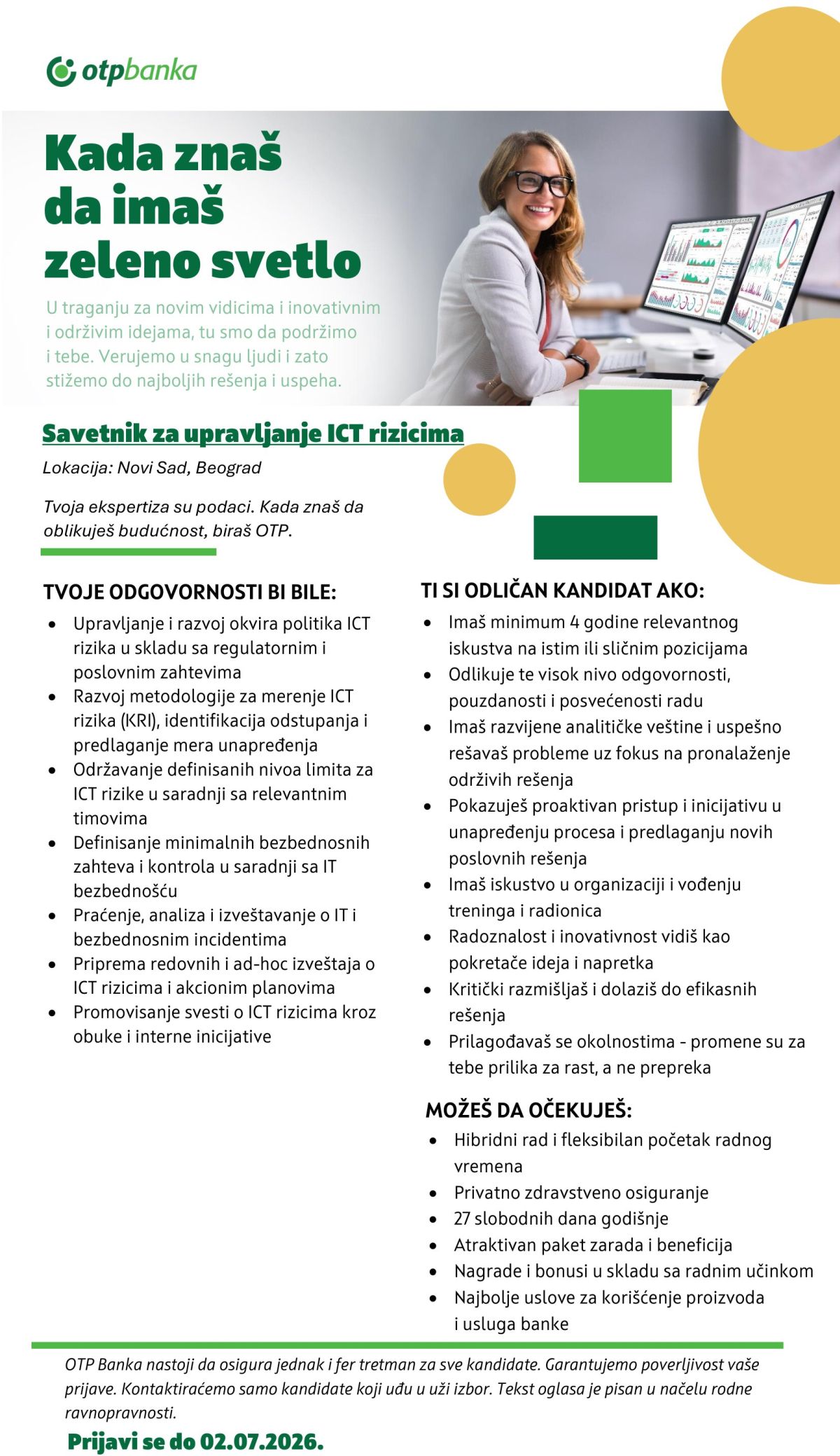 otpbanka

Kada znaš
da imaš
zeleno svetlo

U traganju za novim vidicima i inovativnim i održivim idejama, tu smo da podržimo i tebe. Verujemo u snagu ljudi i zato stižemo do najboljih rešenja i uspeha.

Savetnik za upravljanje ICT rizicima

Lokacija: Novi Sad, Beograd

Tvoja ekspertiza su podaci. Kada znaš da oblikuješ budućnost, biraš OTP.

TVOJE ODGOVORNOSTI BI BILE:
• Upravljanje i razvoj okvira politika ICT rizika u skladu sa regulatornim i poslovnim zahtevima
• Razvoj metodologije za merenje ICT rizika (KRI), identifikacija odstupanja i predlaganje mera unapređenja
• Održavanje definisanih nivoa limita za ICT rizike u saradnji sa relevantnim timovima
• Definisanje minimalnih bezbednosnih zahteva i kontrola u saradnji sa IT bezbednošću
• Praćenje, analiza i izveštavanje o IT i bezbednosnim incidentima
• Priprema redovnih i ad-hoc izveštaja o ICT rizicima i akcionim planovima
• Promovisanje svesti o ICT rizicima kroz obuke i interne inicijative

TI SI ODLIČAN KANDIDAT AKO:
• Imaš minimum 4 godine relevantnog iskustva na istim ili sličnim pozicijama
• Odlikuje te visok nivo odgovornosti, pouzdanosti i posvećenosti radu
• Imaš razvijene analitičke veštine i uspešno rešavaš probleme uz fokus na pronalaženje održivih rešenja
• Pokazuješ proaktivan pristup i inicijativu u unapređenju procesa i predlaganju novih poslovnih rešenja
• Imaš iskustvo u organizaciji i vođenju treninga i radionica
• Radoznalost i inovativnost vidiš kao pokretače ideja i napretka
• Kritički razmišljaš i dolaziš do efikasnih rešenja
• Prilagođavaš se okolnostima - promene su za tebe prilika za rast, a ne prepreka

MOŽEŠ DA OČEKUJEŠ:
• Hibridni rad i fleksibilan početak radnog vremena
• Privatno zdravstveno osiguranje
• 27 slobodnih dana godišnje
• Atraktivan paket zarada i beneficija
• Nagrade i bonusi u skladu sa radnim učinkom
• Najbolje uslove za korišćenje proizvoda i usluga banke

OTP Banka nastoji da osigura jednak i fer tretman za sve kandidate. Garantujemo poverljivost vaše prijave. Kontaktiraćemo samo kandidate koji uđu u uži izbor. Tekst oglasa je pisan u načelu rodne ravnopravnosti.

Prijavi se do 02.07.2026.